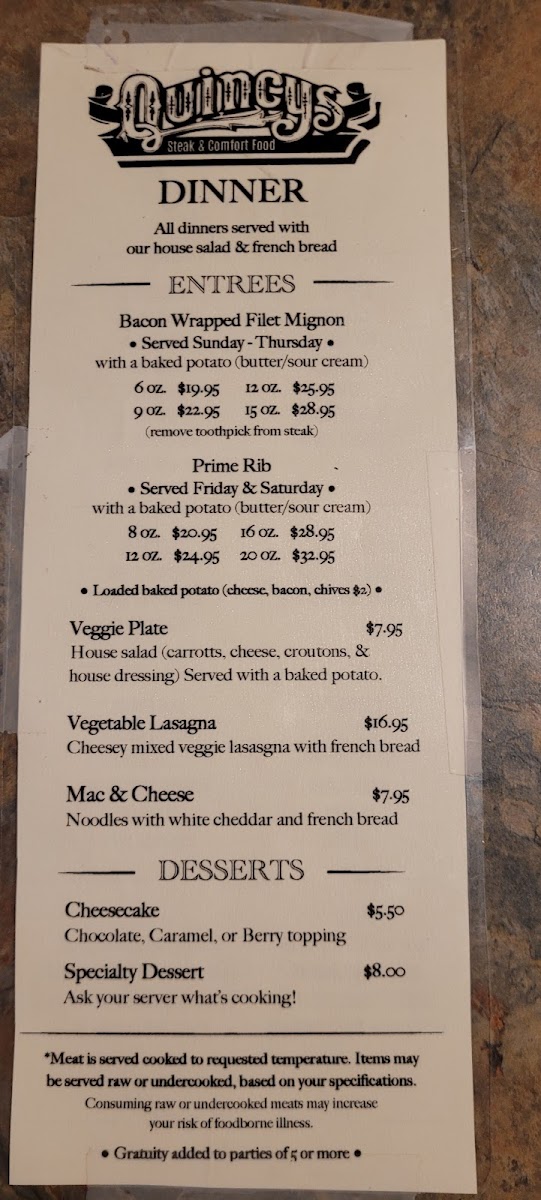 Quincys
Steak & Comfort Food

DINNER

All dinners served with our house salad & french bread

ENTREES

Bacon Wrapped Filet Mignon
• Served Sunday - Thursday •
with a baked potato (butter/sour cream)
6 oz. $19.95 12 oz. $25.95
9 oz. $22.95 15 oz. $28.95
(remove toothpick from steak)

Prime Rib
• Served Friday & Saturday •
with a baked potato (butter/sour cream)
8 oz. $20.95 16 oz. $28.95
12 oz. $24.95 20 oz. $32.95

• Loaded baked potato (cheese, bacon, chives $2) •

Veggie Plate $7.95
House salad (carrotts, cheese, croutons, & house dressing) Served with a baked potato.

Vegetable Lasagna $16.95
Cheesey mixed veggie lasasgna with french bread

Mac & Cheese $7.95
Noodles with white cheddar and french bread

DESSERTS

Cheesecake $5.50
Chocolate, Caramel, or Berry topping

Specialty Dessert $8.00
Ask your server what's cooking!

*Meat is served cooked to requested temperature. Items may be served raw or undercooked, based on your specifications. Consuming raw or undercooked meats may increase your risk of foodborne illness.

• Gratuity added to parties of 5 or more •